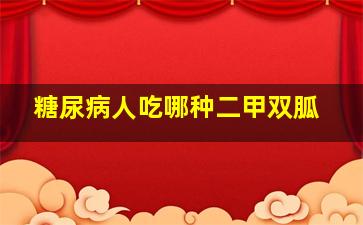 糖尿病人吃哪种二甲双胍